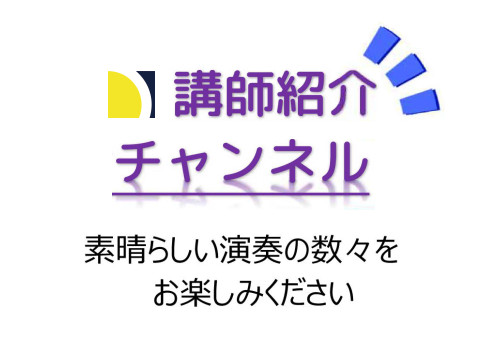 講師紹介
チャンネル

素晴らしい演奏の数々を
お楽しみください